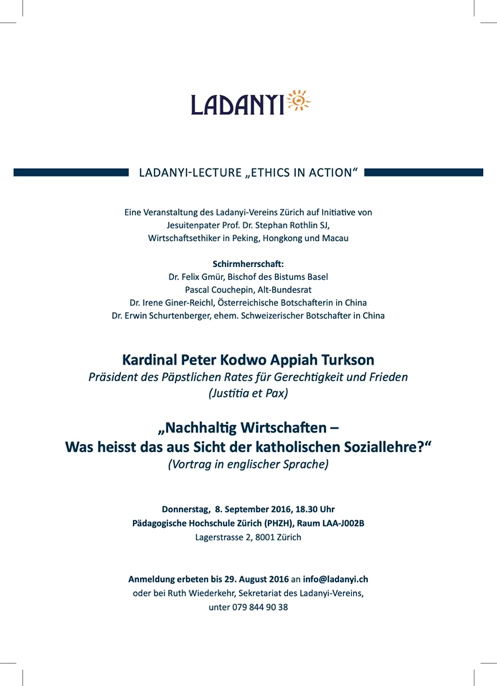 LADANYI

LADANYI-LECTURE „ETHICS IN ACTION“

Eine Veranstaltung des Ladanyi-Vereins Zürich auf Initiative von Jesuitenpater Prof. Dr. Stephan Rothlin SJ, Wirtschaftsethiker in Peking, Hongkong und Macau

Schirmherrschaft:
Dr. Felix Gmür, Bischof des Bistums Basel
Pascal Couchepin, Alt-Bundesrat
Dr. Irene Giner-Reichl, Österreichische Botschafterin in China
Dr. Erwin Schurtenberger, ehem. Schweizerischer Botschafter in China

Kardinal Peter Kodwo Appiah Turkson
Präsident des Päpstlichen Rates für Gerechtigkeit und Frieden (Justitia et Pax)

„Nachhaltig Wirtschaften – Was heisst das aus Sicht der katholischen Soziallehre?“
(Vortrag in englischer Sprache)

Donnerstag, 8. September 2016, 18.30 Uhr
Pädagogische Hochschule Zürich (PHZH), Raum LAA-J002B
Lagerstrasse 2, 8001 Zürich

Anmeldung erbeten bis 29. August 2016 an info@ladanyi.ch
oder bei Ruth Wiederkehr, Sekretariat des Ladanyi-Vereins,
unter 079 844 90 38